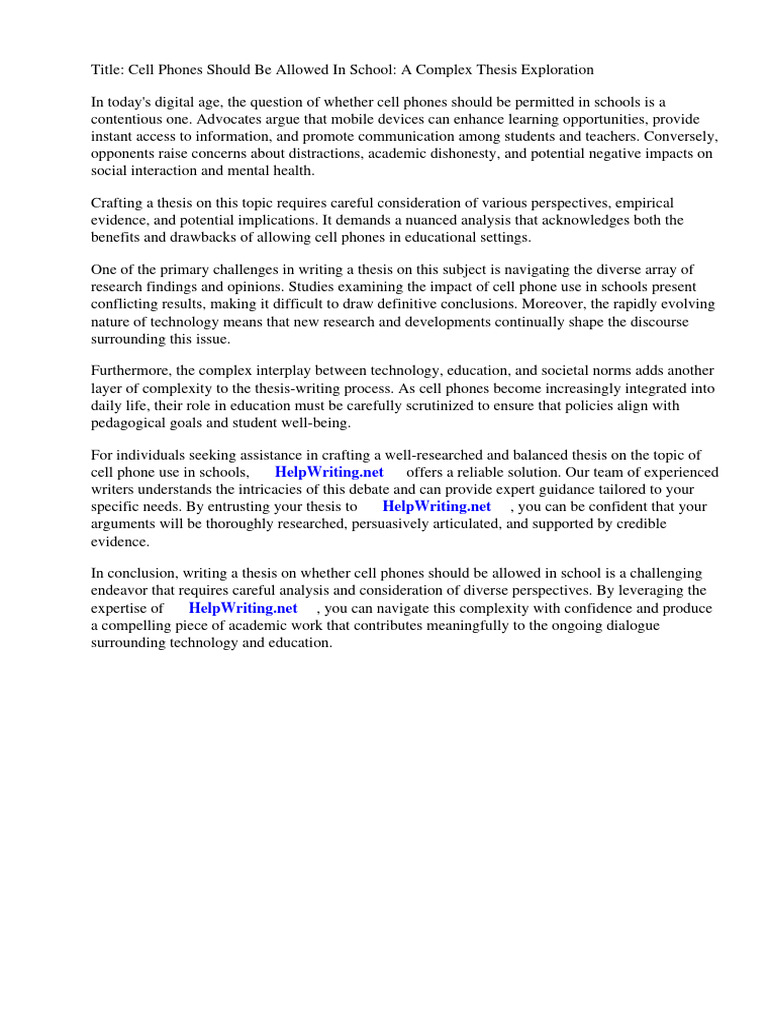 Title: Cell Phones Should Be Allowed In School: A Complex Thesis Exploration

In today's digital age, the question of whether cell phones should be permitted in schools is a contentious one. Advocates argue that mobile devices can enhance learning opportunities, provide instant access to information, and promote communication among students and teachers. Conversely, opponents raise concerns about distractions, academic dishonesty, and potential negative impacts on social interaction and mental health.

Crafting a thesis on this topic requires careful consideration of various perspectives, empirical evidence, and potential implications. It demands a nuanced analysis that acknowledges both the benefits and drawbacks of allowing cell phones in educational settings.

One of the primary challenges in writing a thesis on this subject is navigating the diverse array of research findings and opinions. Studies examining the impact of cell phone use in schools present conflicting results, making it difficult to draw definitive conclusions. Moreover, the rapidly evolving nature of technology means that new research and developments continually shape the discourse surrounding this issue.

Furthermore, the complex interplay between technology, education, and societal norms adds another layer of complexity to the thesis-writing process. As cell phones become increasingly integrated into daily life, their role in education must be carefully scrutinized to ensure that policies align with pedagogical goals and student well-being.

For individuals seeking assistance in crafting a well-researched and balanced thesis on the topic of cell phone use in schools, HelpWriting.net offers a reliable solution. Our team of experienced writers understands the intricacies of this debate and can provide expert guidance tailored to your specific needs. By entrusting your thesis to HelpWriting.net , you can be confident that your arguments will be thoroughly researched, persuasively articulated, and supported by credible evidence.

In conclusion, writing a thesis on whether cell phones should be allowed in school is a challenging endeavor that requires careful analysis and consideration of diverse perspectives. By leveraging the expertise of HelpWriting.net , you can navigate this complexity with confidence and produce a compelling piece of academic work that contributes meaningfully to the ongoing dialogue surrounding technology and education.